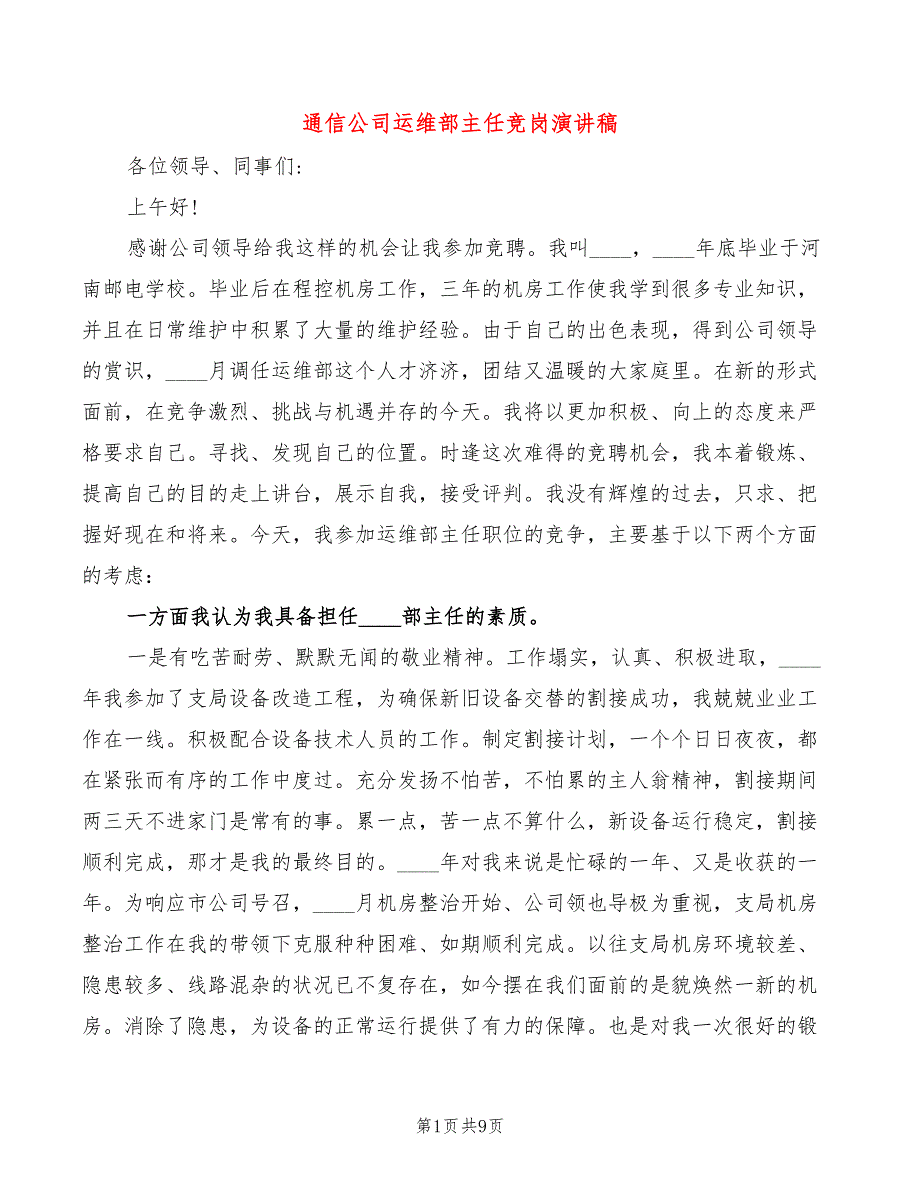 通信公司运维部主任竞岗演讲稿

各位领导、同事们:

上午好!

感谢公司领导给我这样的机会让我参加竞聘。我叫____，____年底毕业于河南邮电学校。毕业后在程控机房工作，三年的机房工作使我学到很多专业知识，并且在日常维护中积累了大量的维护经验。由于自己的出色表现，得到公司领导的赏识，____月调任运维部这个人才济济，团结又温暖的大家庭里。在新的形式面前，在竞争激烈、挑战与机遇并存的今天。我将以更加积极、向上的态度来严格要求自己。寻找、发现自己的位置。时逢这次难得的竞聘机会，我本着锻炼、提高自己的目的走上讲台，展示自我，接受评判。我没有辉煌的过去，只求、把握好现在和将来。今天，我参加运维部主任职位的竞争，主要基于以下两个方面的考虑:

一方面我认为我具备担任____部主任的素质。

一是有吃苦耐劳、默默无闻的敬业精神。工作塌实，认真、积极进取，____年我参加了支局设备改造工程，为确保新旧设备交替的割接成功，我兢兢业业工作在一线。积极配合设备技术人员的工作。制定割接计划，一个个日日夜夜，都在紧张而有序的工作中度过。充分发扬不怕苦，不怕累的主人翁精神，割接期间两三天不进家门是常有的事。累一点，苦一点不算什么，新设备运行稳定，割接顺利完成，那才是我的最终目的。____年对我来说是忙碌的一年、又是收获的一年。为响应市公司号召，____月机房整治开始、公司领也导极为重视，支局机房整治工作在我的带领下克服种种困难、如期顺利完成。以往支局机房环境较差、隐患较多、线路混杂的状况已不复存在，如今摆在我们面前的是貌焕然一新的机房。消除了隐患，为设备的正常运行提供了有力的保障。也是对我一次很好的锻

第1页 共9页